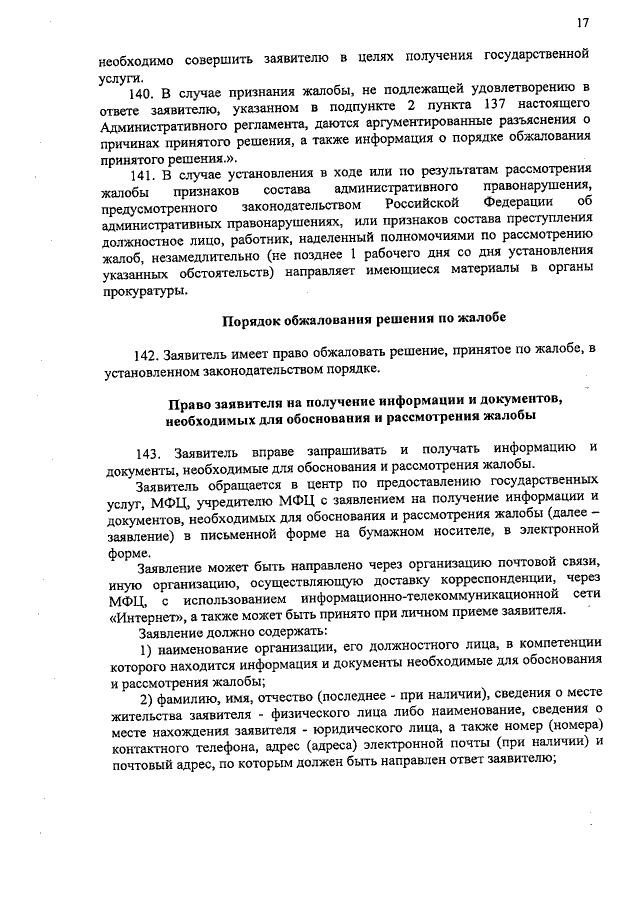 17

необходимо совершить заявителю в целях получения государственной услуги.

140. В случае признания жалобы, не подлежащей удовлетворению в ответе заявителю, указанном в подпункте 2 пункта 137 настоящего Административного регламента, даются аргументированные разъяснения о причинах принятого решения, а также информация о порядке обжалования принятого решения.».

141. В случае установления в ходе или по результатам рассмотрения жалобы признаков состава административного правонарушения, предусмотренного законодательством Российской Федерации об административных правонарушениях, или признаков состава преступления должностное лицо, работник, наделенный полномочиями по рассмотрению жалоб, незамедлительно (не позднее 1 рабочего дня со дня установления указанных обстоятельств) направляет имеющиеся материалы в органы прокуратуры.

Порядок обжалования решения по жалобе

142. Заявитель имеет право обжаловать решение, принятое по жалобе, в установленном законодательством порядке.

Право заявителя на получение информации и документов, необходимых для обоснования и рассмотрения жалобы

143. Заявитель вправе запрашивать и получать информацию и документы, необходимые для обоснования и рассмотрения жалобы.

Заявитель обращается в центр по предоставлению государственных услуг, МФЦ, учредителю МФЦ с заявлением на получение информации и документов, необходимых для обоснования и рассмотрения жалобы (далее – заявление) в письменной форме на бумажном носителе, в электронной форме.

Заявление может быть направлено через организацию почтовой связи, иную организацию, осуществляющую доставку корреспонденции, через МФЦ, с использованием информационно-телекоммуникационной сети «Интернет», а также может быть принято при личном приеме заявителя.

Заявление должно содержать:

1) наименование организации, его должностного лица, в компетенции которого находится информация и документы необходимые для обоснования и рассмотрения жалобы;

2) фамилию, имя, отчество (последнее - при наличии), сведения о месте жительства заявителя - физического лица либо наименование, сведения о месте нахождения заявителя - юридического лица, а также номер (номера) контактного телефона, адрес (адреса) электронной почты (при наличии) и почтовый адрес, по которым должен быть направлен ответ заявителю;